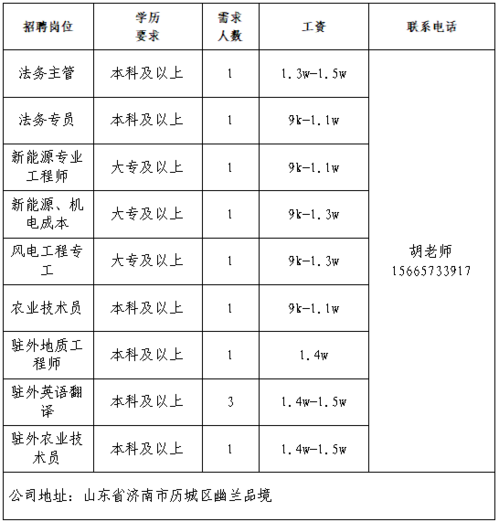 | 招聘岗位 | 学历要求 | 需求人数 | 工资 | 联系电话 |
|---|---|---|---|---|
| 法务主管 | 本科及以上 | 1 | 1.3w-1.5w | 胡老师 15665733917 |
| 法务专员 | 本科及以上 | 1 | 9k-1.1w | |
| 新能源专业工程师 | 大专及以上 | 1 | 9k-1.1w | |
| 新能源、机电成本 | 大专及以上 | 1 | 9k-1.3w | |
| 风电工程专工 | 大专及以上 | 1 | 9k-1.3w | |
| 农业技术员 | 本科及以上 | 1 | 9k-1.1w | |
| 驻外地质工程师 | 本科及以上 | 1 | 1.4w | |
| 驻外英语翻译 | 本科及以上 | 3 | 1.4w-1.5w | |
| 驻外农业技术员 | 本科及以上 | 1 | 1.4w-1.5w | |

公司地址：山东省济南市历城区幽兰品境